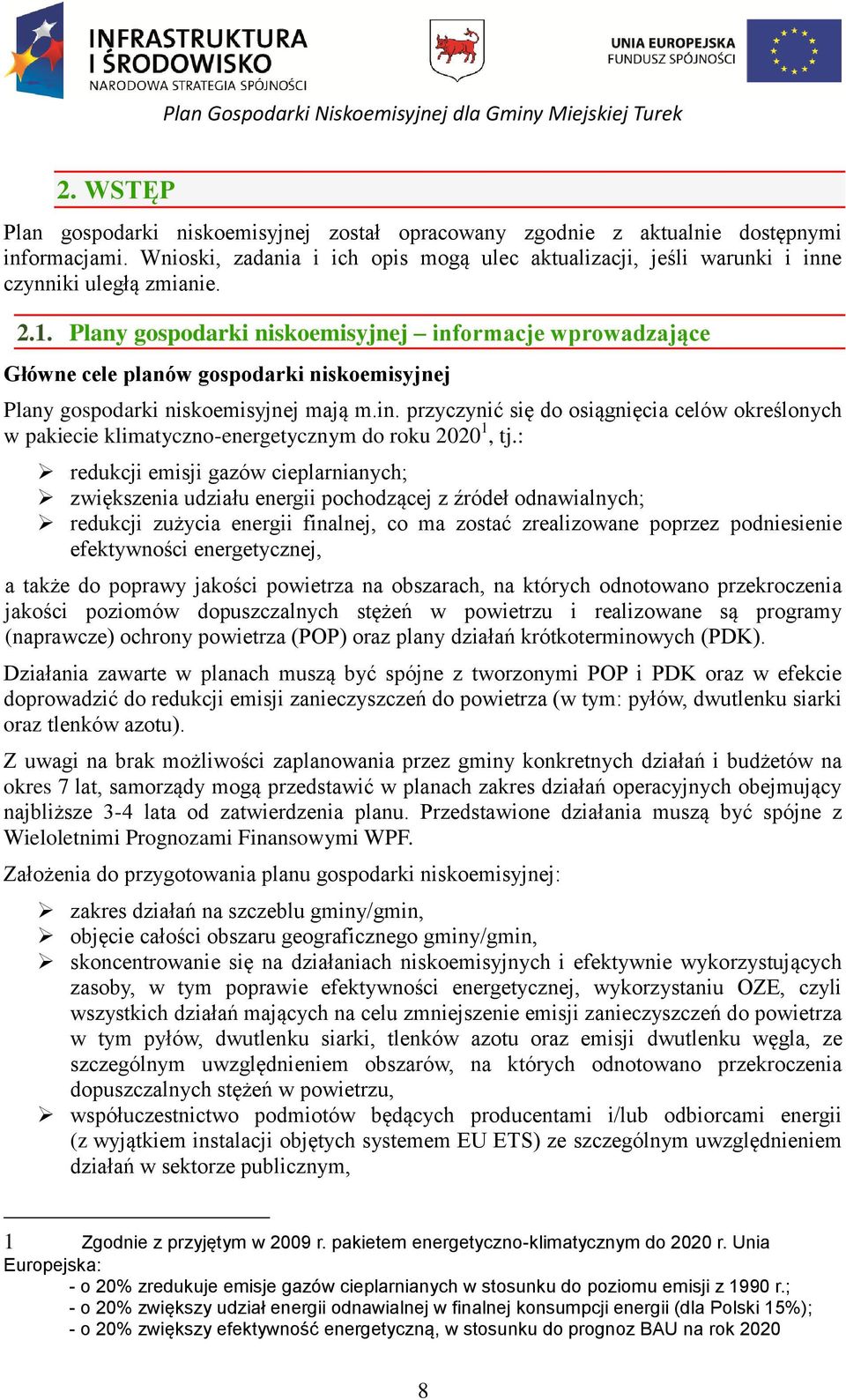 INFRASTRUKTURA I ŚRODOWISKO
NARODOWA STRATEGIA SPÓJNOŚCI

UNIA EUROPEJSKA
FUNDUSZ SPÓJNOŚCI

Plan Gospodarki Niskoemisyjnej dla Gminy Miejskiej Turek

2. WSTĘP

Plan gospodarki niskoemisyjnej został opracowany zgodnie z aktualnie dostępnymi informacjami. Wnioski, zadania i ich opis mogą ulec aktualizacji, jeśli warunki i inne czynniki uległą zmianie.

2.1. Plany gospodarki niskoemisyjnej – informacje wprowadzające

Główne cele planów gospodarki niskoemisyjnej

Plany gospodarki niskoemisyjnej mają m.in. przyczynić się do osiągnięcia celów określonych w pakiecie klimatyczno-energetycznym do roku 2020$^1$, tj.:

➢ redukcji emisji gazów cieplarnianych;
➢ zwiększenia udziału energii pochodzącej z źródeł odnawialnych;
➢ redukcji zużycia energii finalnej, co ma zostać zrealizowane poprzez podniesienie efektywności energetycznej,

a także do poprawy jakości powietrza na obszarach, na których odnotowano przekroczenia jakości poziomów dopuszczalnych stężeń w powietrzu i realizowane są programy (naprawcze) ochrony powietrza (POP) oraz plany działań krótkoterminowych (PDK).

Działania zawarte w planach muszą być spójne z tworzonymi POP i PDK oraz w efekcie doprowadzić do redukcji emisji zanieczyszczeń do powietrza (w tym: pyłów, dwutlenku siarki oraz tlenków azotu).

Z uwagi na brak możliwości zaplanowania przez gminy konkretnych działań i budżetów na okres 7 lat, samorządy mogą przedstawić w planach zakres działań operacyjnych obejmujący najbliższe 3-4 lata od zatwierdzenia planu. Przedstawione działania muszą być spójne z Wieloletnimi Prognozami Finansowymi WPF.

Założenia do przygotowania planu gospodarki niskoemisyjnej:

➢ zakres działań na szczeblu gminy/gmin,
➢ objęcie całości obszaru geograficznego gminy/gmin,
➢ skoncentrowanie się na działaniach niskoemisyjnych i efektywnie wykorzystujących zasoby, w tym poprawie efektywności energetycznej, wykorzystaniu OZE, czyli wszystkich działań mających na celu zmniejszenie emisji zanieczyszczeń do powietrza w tym pyłów, dwutlenku siarki, tlenków azotu oraz emisji dwutlenku węgla, ze szczególnym uwzględnieniem obszarów, na których odnotowano przekroczenia dopuszczalnych stężeń w powietrzu,
➢ współuczestnictwo podmiotów będących producentami i/lub odbiorcami energii (z wyjątkiem instalacji objętych systemem EU ETS) ze szczególnym uwzględnieniem działań w sektorze publicznym,

1 Zgodnie z przyjętym w 2009 r. pakietem energetyczno-klimatycznym do 2020 r. Unia Europejska:
- o 20% zredukuje emisje gazów cieplarnianych w stosunku do poziomu emisji z 1990 r.;
- o 20% zwiększy udział energii odnawialnej w finalnej konsumpcji energii (dla Polski 15%);
- o 20% zwiększy efektywność energetyczną, w stosunku do prognoz BAU na rok 2020

8